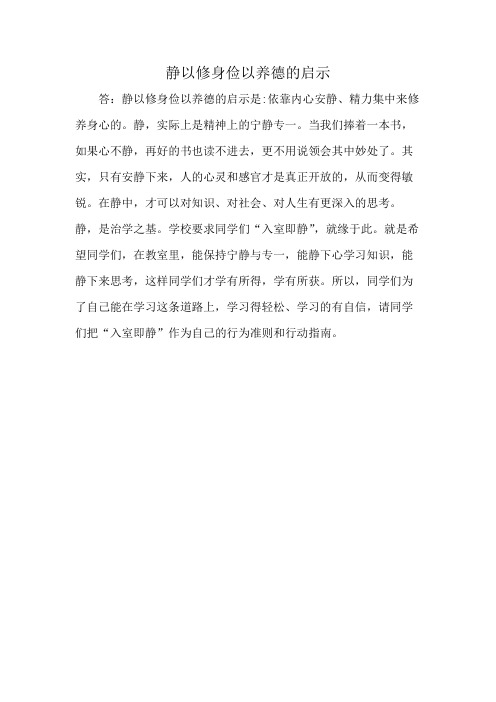 静以修身俭以养德的启示

答：静以修身俭以养德的启示是:依靠内心安静、精力集中来修养身心的。静，实际上是精神上的宁静专一。当我们捧着一本书，如果心不静，再好的书也读不进去，更不用说领会其中妙处了。其实，只有安静下来，人的心灵和感官才是真正开放的，从而变得敏锐。在静中，才可以对知识、对社会、对人生有更深入的思考。

静，是治学之基。学校要求同学们“入室即静”，就缘于此。就是希望同学们，在教室里，能保持宁静与专一，能静下心学习知识，能静下来思考，这样同学们才学有所得，学有所获。所以，同学们为了自己能在学习这条道路上，学习得轻松、学习的有自信，请同学们把“入室即静”作为自己的行为准则和行动指南。